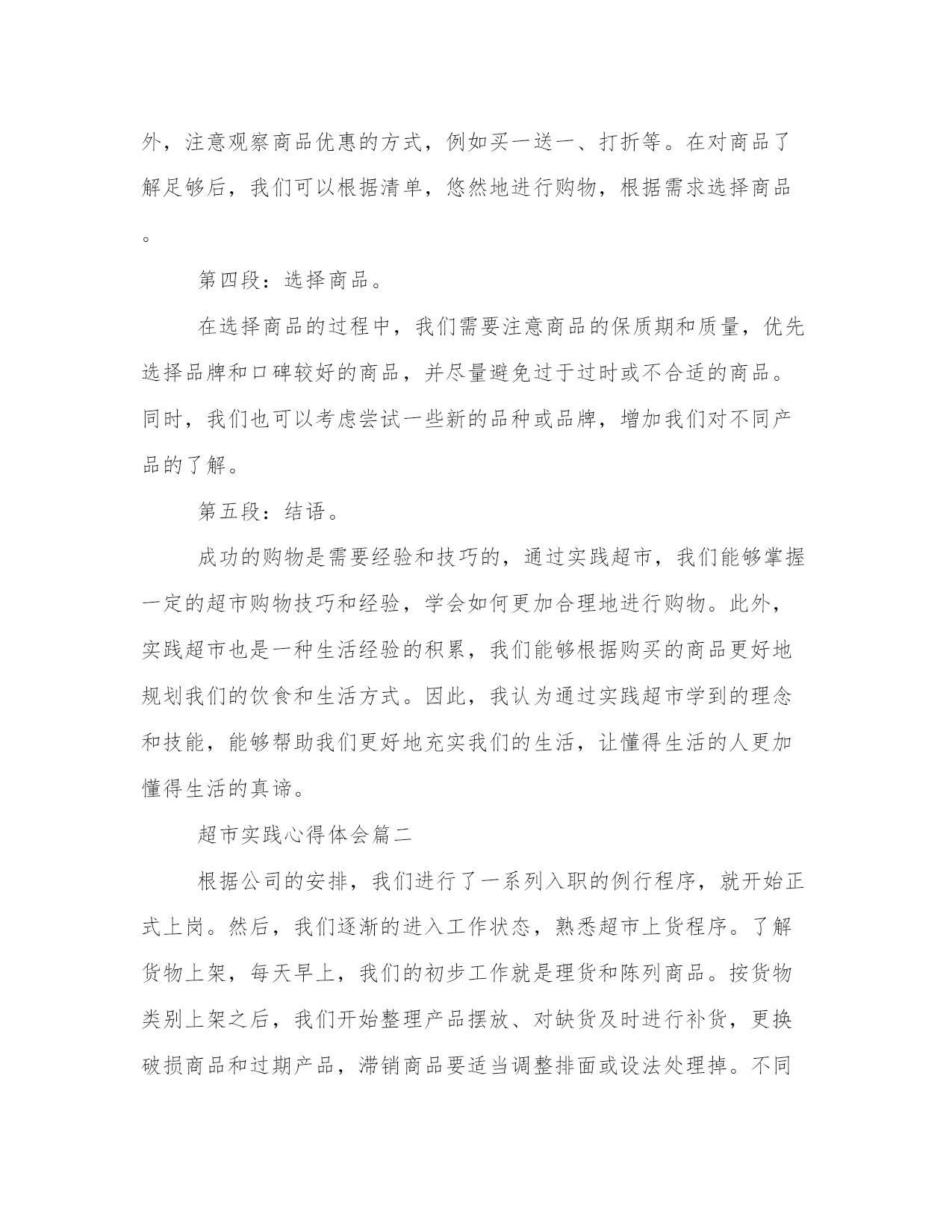 外，注意观察商品优惠的方式，例如买一送一、打折等。在对商品了解足够后，我们可以根据清单，悠然地进行购物，根据需求选择商品。

第四段：选择商品。

在选择商品的过程中，我们需要注意商品的保质期和质量，优先选择品牌和口碑较好的商品，并尽量避免过于过时或不合适的商品。同时，我们也可以考虑尝试一些新的品种或品牌，增加我们对不同产品的了解。

第五段：结语。

成功的购物是需要经验和技巧的，通过实践超市，我们能够掌握一定的超市购物技巧和经验，学会如何更加合理地进行购物。此外，实践超市也是一种生活经验的积累，我们能够根据购买的商品更好地规划我们的饮食和生活方式。因此，我认为通过实践超市学到的理念和技能，能够帮助我们更好地充实我们的生活，让懂得生活的人更加懂得生活的真谛。

超市实践心得体会篇二

根据公司的安排，我们进行了一系列入职的例行程序，就开始正式上岗。然后，我们逐渐的进入工作状态，熟悉超市上货程序。了解货物上架，每天早上，我们的初步工作就是理货和陈列商品。按货物类别上架之后，我们开始整理产品摆放、对缺货及时进行补货，更换破损商品和过期产品，滞销商品要适当调整排面或设法处理掉。不同